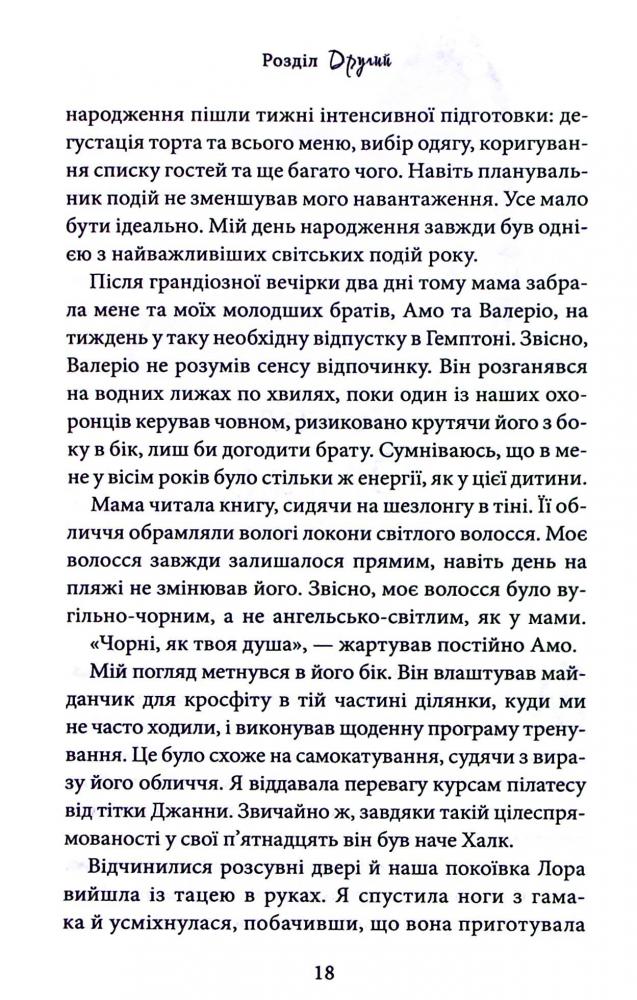 Розділ Другий

народження пішли тижні інтенсивної підготовки: дегустація торта та всього меню, вибір одягу, коригування списку гостей та ще багато чого. Навіть планувальник подій не зменшував мого навантаження. Усе мало бути ідеально. Мій день народження завжди був однією з найважливіших світських подій року.

Після грандіозної вечірки два дні тому мама забрала мене та моїх молодших братів, Амо та Валеріо, на тиждень у таку необхідну відпустку в Гемптоні. Звісно, Валеріо не розумів сенсу відпочинку. Він розганявся на водних лижах по хвилях, поки один із наших охоронців керував човном, ризиковано крутячи його з боку в бік, лиш би догодити брату. Сумніваюсь, що в мене у вісім років було стільки ж енергії, як у цієї дитини.

Мама читала книгу, сидячи на шезлонгу в тіні. Її обличчя обрамляли вологі локони світлого волосся. Моє волосся завжди залишалося прямим, навіть день на пляжі не змінював його. Звісно, моє волосся було вугільно-чорним, а не ангельсько-світлим, як у мами.

«Чорні, як твоя душа», — жартував постійно Амо.

Мій погляд метнувся в його бік. Він влаштував майданчик для кросфіту в тій частині ділянки, куди ми не часто ходили, і виконував щоденну програму тренування. Це було схоже на самокатування, судячи з виразу його обличчя. Я віддавала перевагу курсам пілатесу від тітки Джанни. Звичайно ж, завдяки такій цілеспрямованості у свої п'ятнадцять він був наче Халк.

Відчинилися розсувні двері й наша покоївка Лора вийшла із тацею в руках. Я спустила ноги з гамака й усміхнулася, побачивши, що вона приготувала

18